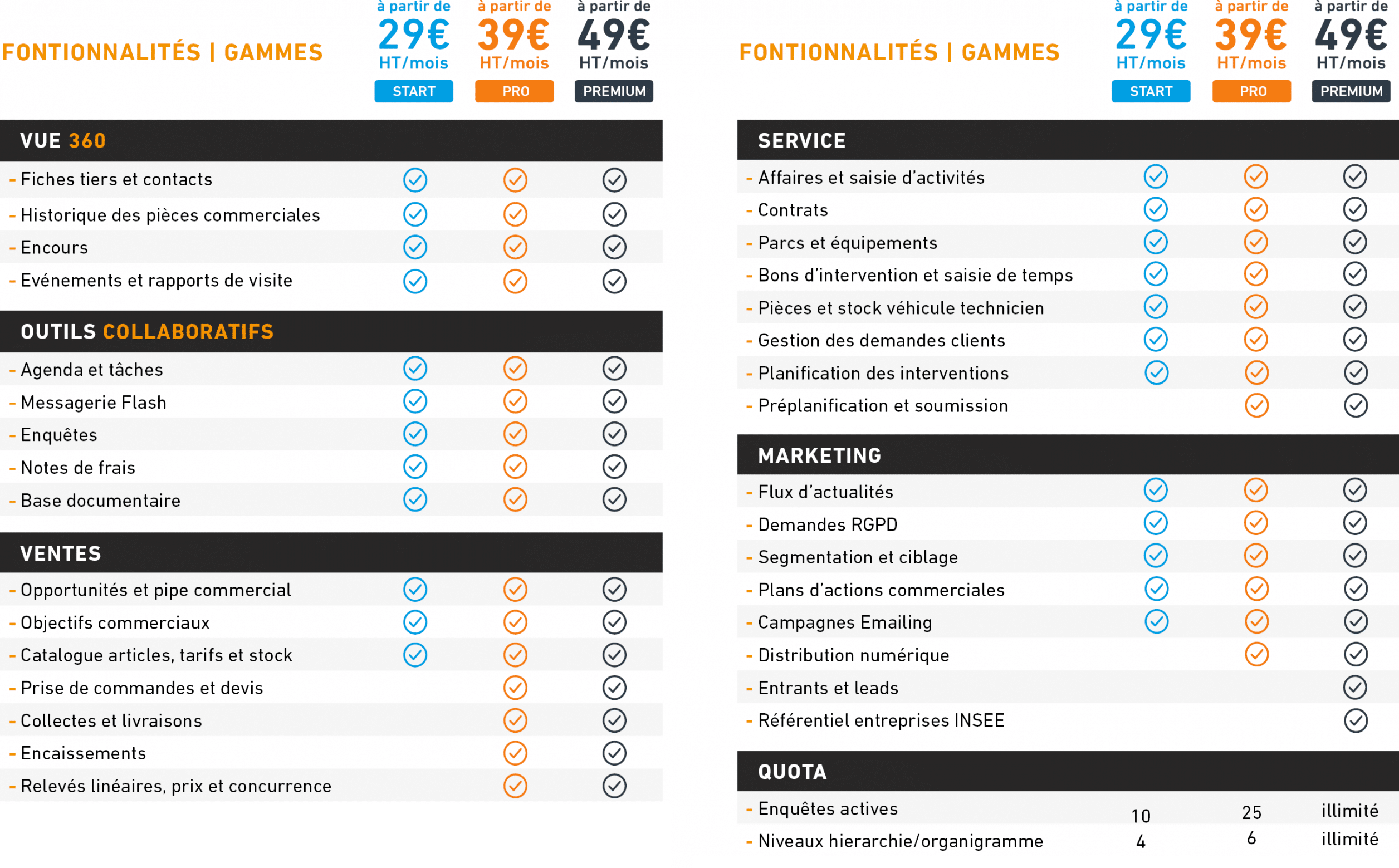 | FONTIONNALITÉS \| GAMMES | à partir de 29€ HT/mois START | à partir de 39€ HT/mois PRO | à partir de 49€ HT/mois PREMIUM |
|---|---|---|---|
| **VUE 360** | | | |
| - Fiches tiers et contacts | ✓ | ✓ | ✓ |
| - Historique des pièces commerciales | ✓ | ✓ | ✓ |
| - Encours | ✓ | ✓ | ✓ |
| - Evénements et rapports de visite | ✓ | ✓ | ✓ |
| **OUTILS COLLABORATIFS** | | | |
| - Agenda et tâches | ✓ | ✓ | ✓ |
| - Messagerie Flash | ✓ | ✓ | ✓ |
| - Enquêtes | ✓ | ✓ | ✓ |
| - Notes de frais | ✓ | ✓ | ✓ |
| - Base documentaire | ✓ | ✓ | ✓ |
| **VENTES** | | | |
| - Opportunités et pipe commercial | ✓ | ✓ | ✓ |
| - Objectifs commerciaux | ✓ | ✓ | ✓ |
| - Catalogue articles, tarifs et stock | ✓ | ✓ | ✓ |
| - Prise de commandes et devis | | ✓ | ✓ |
| - Collectes et livraisons | | ✓ | ✓ |
| - Encaissements | | ✓ | ✓ |
| - Relevés linéaires, prix et concurrence | | ✓ | ✓ |

| FONTIONNALITÉS \| GAMMES | à partir de 29€ HT/mois START | à partir de 39€ HT/mois PRO | à partir de 49€ HT/mois PREMIUM |
|---|---|---|---|
| **SERVICE** | | | |
| - Affaires et saisie d'activités | ✓ | ✓ | ✓ |
| - Contrats | ✓ | ✓ | ✓ |
| - Parcs et équipements | ✓ | ✓ | ✓ |
| - Bons d'intervention et saisie de temps | ✓ | ✓ | ✓ |
| - Pièces et stock véhicule technicien | ✓ | ✓ | ✓ |
| - Gestion des demandes clients | ✓ | ✓ | ✓ |
| - Planification des interventions | ✓ | ✓ | ✓ |
| - Préplanification et soumission | | ✓ | ✓ |
| **MARKETING** | | | |
| - Flux d'actualités | ✓ | ✓ | ✓ |
| - Demandes RGPD | ✓ | ✓ | ✓ |
| - Segmentation et ciblage | ✓ | ✓ | ✓ |
| - Plans d'actions commerciales | ✓ | ✓ | ✓ |
| - Campagnes Emailing | ✓ | ✓ | ✓ |
| - Distribution numérique | | ✓ | ✓ |
| - Entrants et leads | | | ✓ |
| - Référentiel entreprises INSEE | | | ✓ |
| **QUOTA** | | | |
| - Enquêtes actives | 10 | 25 | illimité |
| - Niveaux hierarchie/organigramme | 4 | 6 | illimité |